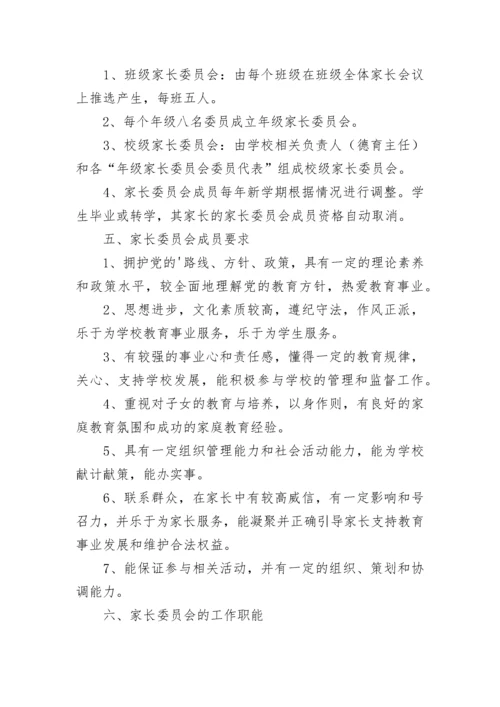 1、班级家长委员会：由每个班级在班级全体家长会议上推选产生，每班五人。

2、每个年级八名委员成立年级家长委员会。

3、校级家长委员会：由学校相关负责人（德育主任）和各“年级家长委员会委员代表”组成校级家长委员会。

4、家长委员会成员每年新学期根据情况进行调整。学生毕业或转学，其家长的家长委员会成员资格自动取消。

五、家长委员会成员要求

1、拥护党的'路线、方针、政策，具有一定的理论素养和政策水平，较全面地理解党的教育方针，热爱教育事业。

2、思想进步，文化素质较高，遵纪守法，作风正派，乐于为学校教育事业服务，乐于为学生服务。

3、有较强的事业心和责任感，懂得一定的教育规律，关心、支持学校发展，能积极参与学校的管理和监督工作。

4、重视对子女的教育与培养，以身作则，有良好的家庭教育氛围和成功的家庭教育经验。

5、具有一定组织管理能力和社会活动能力，能为学校献计献策，能办实事。

6、联系群众，在家长中有较高威信，有一定影响和号召力，并乐于为家长服务，能凝聚并正确引导家长支持教育事业发展和维护合法权益。

7、能保证参与相关活动，并有一定的组织、策划和协调能力。

六、家长委员会的工作职能